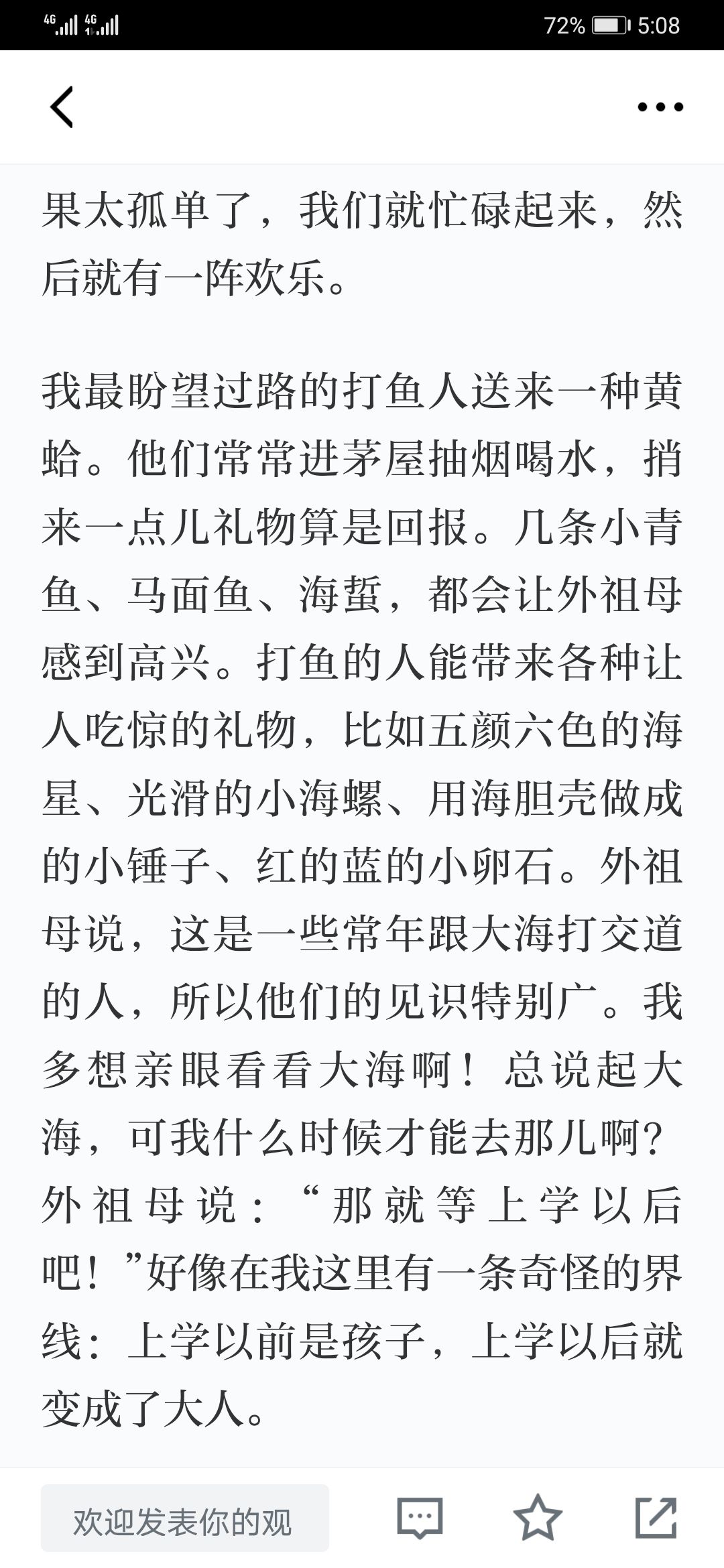 4G 4G 72% 5:08

果太孤单了，我们就忙碌起来，然后就有一阵欢乐。

我最盼望过路的打鱼人送来一种黄蛤。他们常常进茅屋抽烟喝水，捎来一点儿礼物算是回报。几条小青鱼、马面鱼、海蜇，都会让外祖母感到高兴。打鱼的人能带来各种让人吃惊的礼物，比如五颜六色的海星、光滑的小海螺、用海胆壳做成的小锤子、红的蓝的小卵石。外祖母说，这是一些常年跟大海打交道的人，所以他们的见识特别广。我多想亲眼看看大海啊！总说起大海，可我什么时候才能去那儿啊？外祖母说：“那就等上学以后吧！”好像在我这里有一条奇怪的界线：上学以前是孩子，上学以后就变成了大人。

欢迎发表你的观